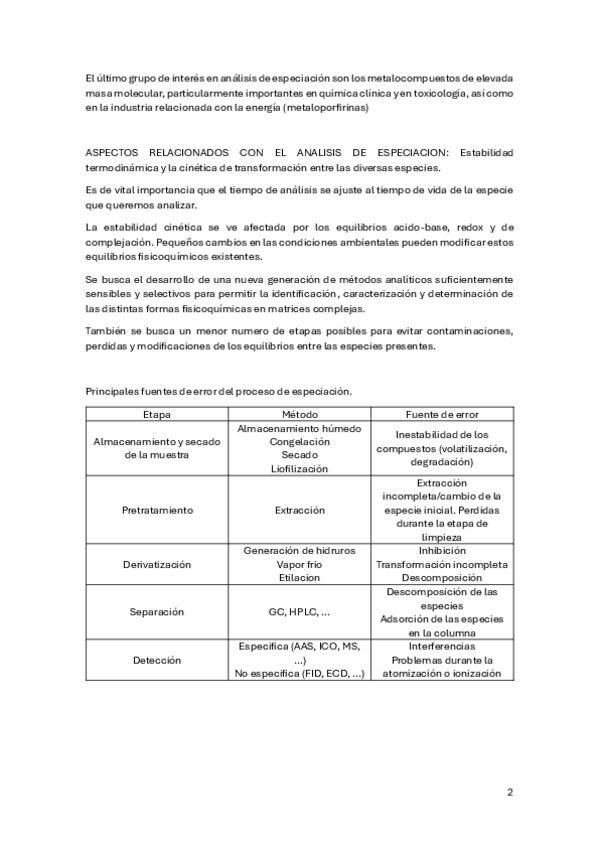 El último grupo de interés en análisis de especiación son los metalocompuestos de elevada masa molecular, particularmente importantes en química clínica y en toxicología, así como en la industria relacionada con la energía (metaloporfirinas)

ASPECTOS RELACIONADOS CON EL ANALISIS DE ESPECIACION: Estabilidad termodinámica y la cinética de transformación entre las diversas especies.

Es de vital importancia que el tiempo de análisis se ajuste al tiempo de vida de la especie que queremos analizar.

La estabilidad cinética se ve afectada por los equilibrios acido-base, redox y de complejación. Pequeños cambios en las condiciones ambientales pueden modificar estos equilibrios fisicoquímicos existentes.

Se busca el desarrollo de una nueva generación de métodos analíticos suficientemente sensibles y selectivos para permitir la identificación, caracterización y determinación de las distintas formas fisicoquímicas en matrices complejas.

También se busca un menor numero de etapas posibles para evitar contaminaciones, perdidas y modificaciones de los equilibrios entre las especies presentes.

Principales fuentes de error del proceso de especiación.

| Etapa | Método | Fuente de error |
|---|---|---|
| Almacenamiento y secado de la muestra | Almacenamiento húmedo Congelación Secado Liofilización | Inestabilidad de los compuestos (volatilización, degradación) |
| Pretratamiento | Extracción | Extracción incompleta/cambio de la especie inicial. Perdidas durante la etapa de limpieza |
| Derivatización | Generación de hidruros Vapor frio Etilacion | Inhibición Transformación incompleta Descomposición |
| Separación | GC, HPLC, ... | Descomposición de las especies Adsorción de las especies en la columna |
| Detección | Especifica (AAS, ICO, MS, ...) No especifica (FID, ECD, ...) | Interferencias Problemas durante la atomización o ionización |

2